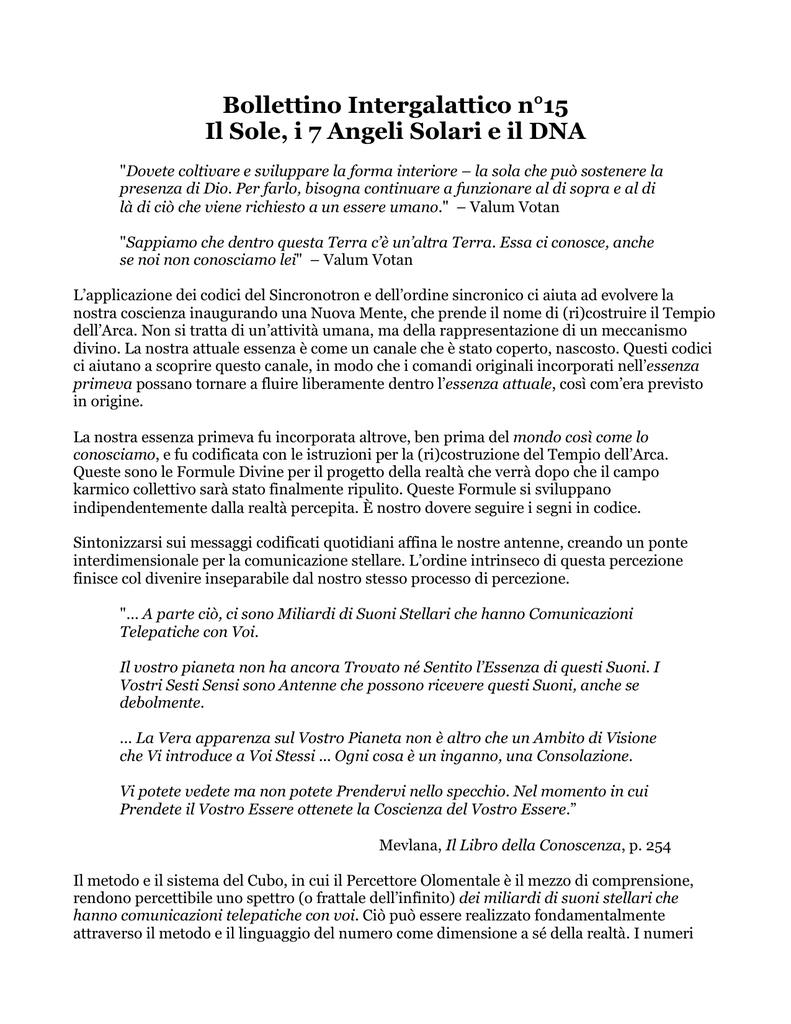 Bollettino Intergalattico n°15
Il Sole, i 7 Angeli Solari e il DNA

"Dovete coltivare e sviluppare la forma interiore – la sola che può sostenere la presenza di Dio. Per farlo, bisogna continuare a funzionare al di sopra e al di là di ciò che viene richiesto a un essere umano." – Valum Votan

"Sappiamo che dentro questa Terra c'è un'altra Terra. Essa ci conosce, anche se noi non conosciamo lei" – Valum Votan

L'applicazione dei codici del Sincronotron e dell'ordine sincronico ci aiuta ad evolvere la nostra coscienza inaugurando una Nuova Mente, che prende il nome di (ri)costruire il Tempio dell'Arca. Non si tratta di un'attività umana, ma della rappresentazione di un meccanismo divino. La nostra attuale essenza è come un canale che è stato coperto, nascosto. Questi codici ci aiutano a scoprire questo canale, in modo che i comandi originali incorporati nell'essenza primeva possano tornare a fluire liberamente dentro l'essenza attuale, così com'era previsto in origine.

La nostra essenza primeva fu incorporata altrove, ben prima del mondo così come lo conosciamo, e fu codificata con le istruzioni per la (ri)costruzione del Tempio dell'Arca. Queste sono le Formule Divine per il progetto della realtà che verrà dopo che il campo karmico collettivo sarà stato finalmente ripulito. Queste Formule si sviluppano indipendentemente dalla realtà percepita. È nostro dovere seguire i segni in codice.

Sintonizzarsi sui messaggi codificati quotidiani affina le nostre antenne, creando un ponte interdimensionale per la comunicazione stellare. L'ordine intrinseco di questa percezione finisce col divenire inseparabile dal nostro stesso processo di percezione.

"… A parte ciò, ci sono Miliardi di Suoni Stellari che hanno Comunicazioni Telepatiche con Voi.

Il vostro pianeta non ha ancora Trovato né Sentito l'Essenza di questi Suoni. I Vostri Sesti Sensi sono Antenne che possono ricevere questi Suoni, anche se debolmente.

… La Vera apparenza sul Vostro Pianeta non è altro che un Ambito di Visione che Vi introduce a Voi Stessi … Ogni cosa è un inganno, una Consolazione.

Vi potete vedete ma non potete Prendervi nello specchio. Nel momento in cui Prendete il Vostro Essere ottenete la Coscienza del Vostro Essere."

Mevlana, Il Libro della Conoscenza, p. 254

Il metodo e il sistema del Cubo, in cui il Percettore Olomentale è il mezzo di comprensione, rendono percettibile uno spettro (o frattale dell'infinito) dei miliardi di suoni stellari che hanno comunicazioni telepatiche con voi. Ciò può essere realizzato fondamentalmente attraverso il metodo e il linguaggio del numero come dimensione a sé della realtà. I numeri